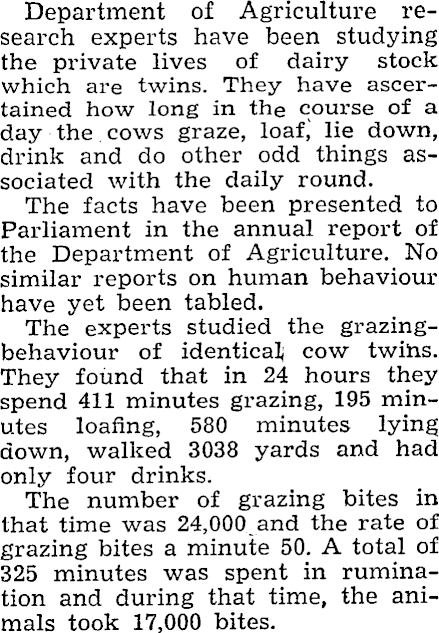 Department of Agriculture research experts have been studying the private lives of dairy stock which are twins. They have ascertained how long in the course of a day the cows graze, loaf, lie down, drink and do other odd things associated with the daily round.

The facts have been presented to Parliament in the annual report of the Department of Agriculture. No similar reports on human behaviour have yet been tabled.

The experts studied the grazing-behaviour of identical cow twins. They found that in 24 hours they spend 411 minutes grazing, 195 minutes loafing, 580 minutes lying down, walked 3038 yards and had only four drinks.

The number of grazing bites in that time was 24,000 and the rate of grazing bites a minute 50. A total of 325 minutes was spent in rumination and during that time, the animals took 17,000 bites.